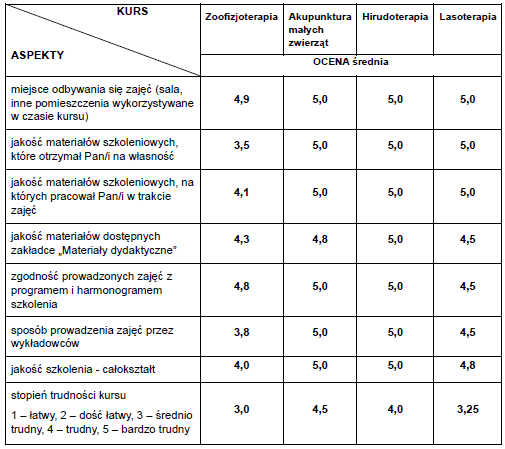 | KURS / ASPEKTY | Zoofizjoterapia | Akupunktura małych zwierząt | Hirudoterapia | Lasoterapia |
|---|---|---|---|---|
| | OCENA średnia | | | |
| miejsce odbywania się zajęć (sala, inne pomieszczenia wykorzystywane w czasie kursu) | 4,9 | 5,0 | 5,0 | 5,0 |
| jakość materiałów szkoleniowych, które otrzymał Pan/i na własność | 3,5 | 5,0 | 5,0 | 5,0 |
| jakość materiałów szkoleniowych, na których pracował Pan/i w trakcie zajęć | 4,1 | 5,0 | 5,0 | 5,0 |
| jakość materiałów dostępnych zakładce „Materiały dydaktyczne" | 4,3 | 4,8 | 5,0 | 4,5 |
| zgodność prowadzonych zajęć z programem i harmonogramem szkolenia | 4,8 | 5,0 | 5,0 | 4,5 |
| sposób prowadzenia zajęć przez wykładowców | 3,8 | 5,0 | 5,0 | 4,5 |
| jakość szkolenia - całokształt | 4,0 | 5,0 | 5,0 | 4,8 |
| stopień trudności kursu 1 – łatwy, 2 – dość łatwy, 3 – średnio trudny, 4 – trudny, 5 – bardzo trudny | 3,0 | 4,5 | 4,0 | 3,25 |